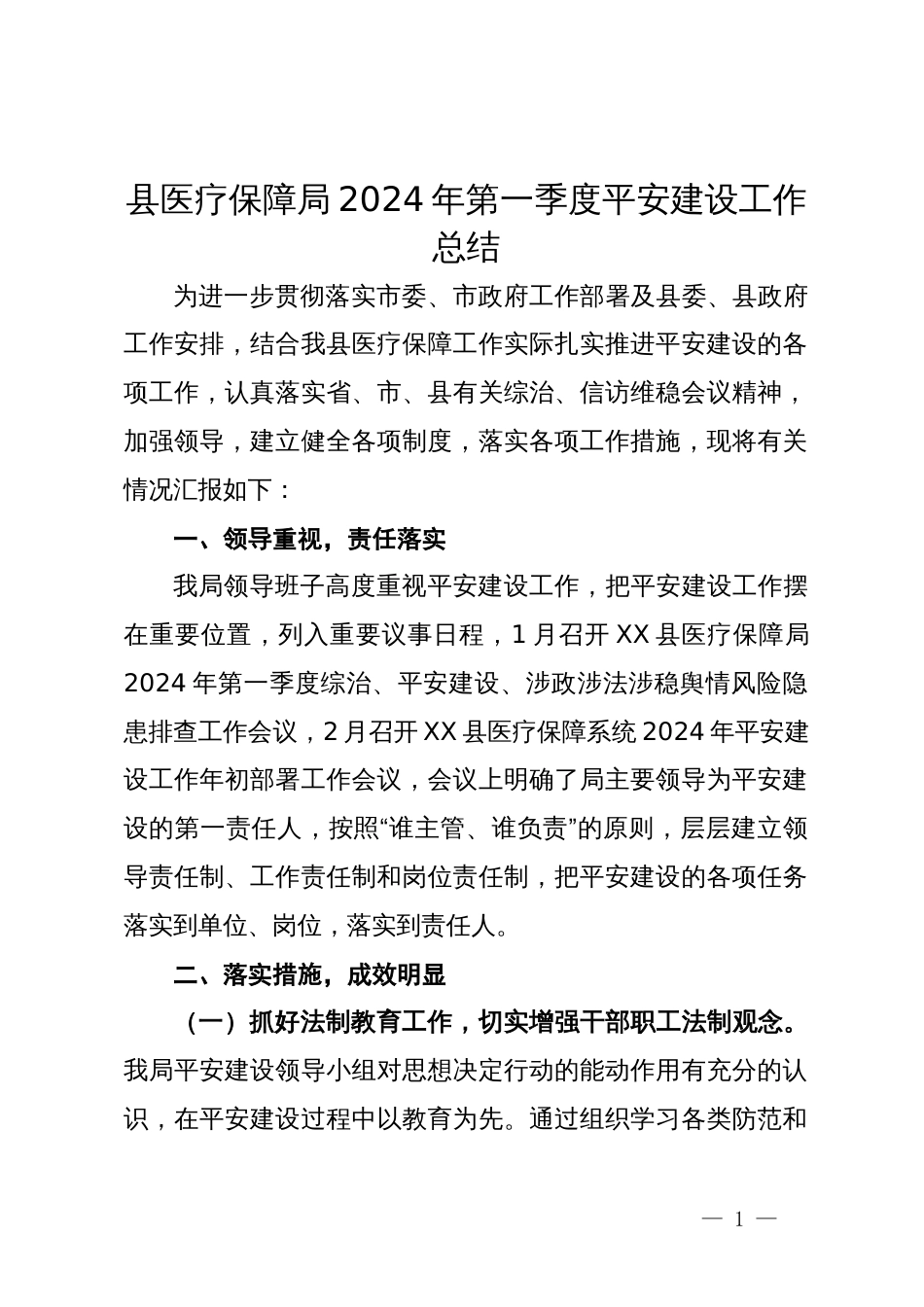 县医疗保障局2024年第一季度平安建设工作总结

为进一步贯彻落实市委、市政府工作部署及县委、县政府工作安排，结合我县医疗保障工作实际扎实推进平安建设的各项工作，认真落实省、市、县有关综治、信访维稳会议精神，加强领导，建立健全各项制度，落实各项工作措施，现将有关情况汇报如下：

一、领导重视，责任落实

我局领导班子高度重视平安建设工作，把平安建设工作摆在重要位置，列入重要议事日程，1月召开XX县医疗保障局2024年第一季度综治、平安建设、涉政涉法涉稳舆情风险隐患排查工作会议，2月召开XX县医疗保障系统2024年平安建设工作年初部署工作会议，会议上明确了局主要领导为平安建设的第一责任人，按照“谁主管、谁负责”的原则，层层建立领导责任制、工作责任制和岗位责任制，把平安建设的各项任务落实到单位、岗位，落实到责任人。

二、落实措施，成效明显

（一）抓好法制教育工作，切实增强干部职工法制观念。我局平安建设领导小组对思想决定行动的能动作用有充分的认识，在平安建设过程中以教育为先。通过组织学习各类防范和

— 1 —